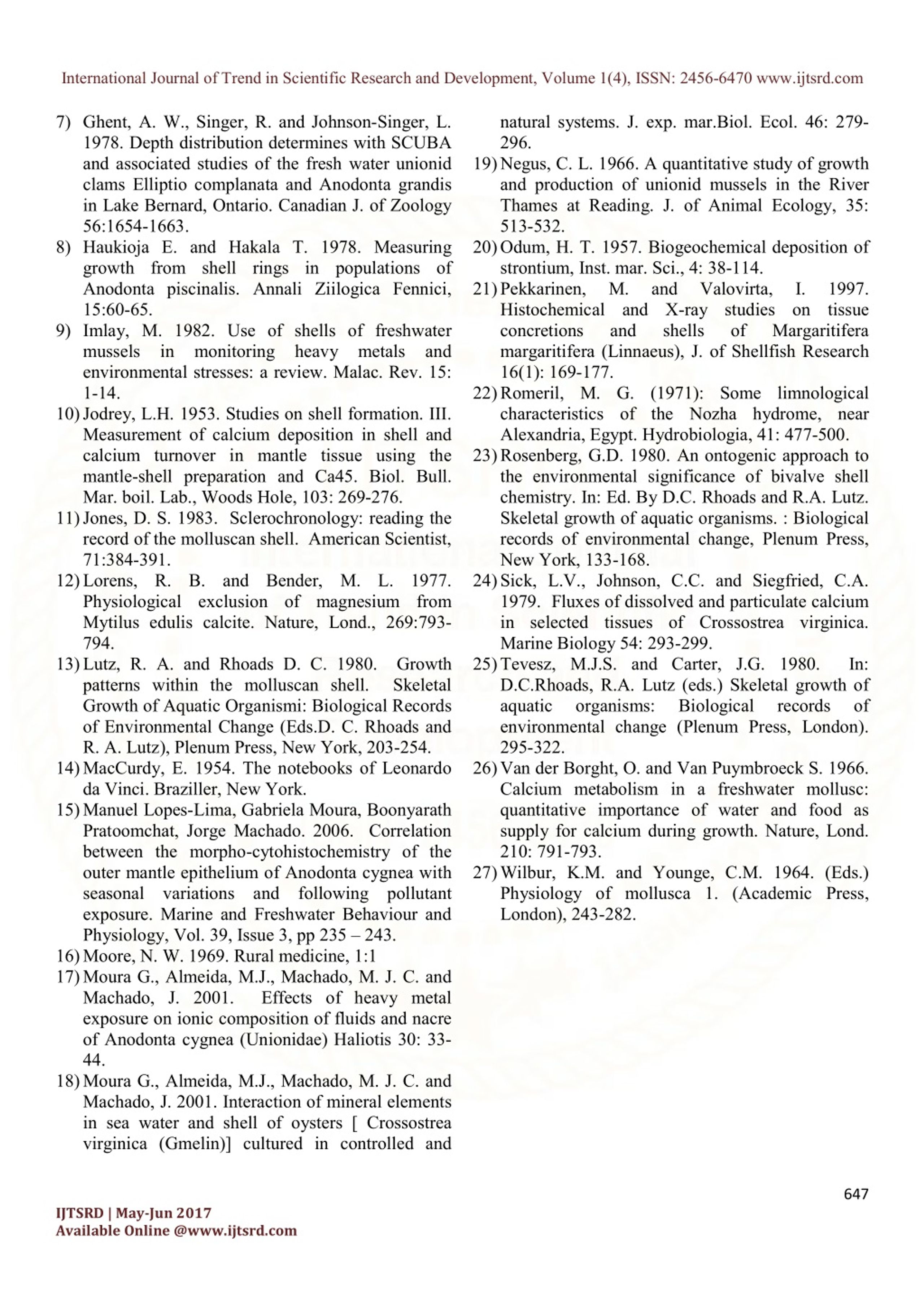 International Journal of Trend in Scientific Research and Development, Volume 1(4), ISSN: 2456-6470 www.ijtsrd.com

7) Ghent, A. W., Singer, R. and Johnson-Singer, L. 1978. Depth distribution determines with SCUBA and associated studies of the fresh water unionid clams Elliptio complanata and Anodonta grandis in Lake Bernard, Ontario. Canadian J. of Zoology 56:1654-1663.
8) Haukioja E. and Hakala T. 1978. Measuring growth from shell rings in populations of Anodonta piscinalis. Annali Ziilogica Fennici, 15:60-65.
9) Imlay, M. 1982. Use of shells of freshwater mussels in monitoring heavy metals and environmental stresses: a review. Malac. Rev. 15: 1-14.
10) Jodrey, L.H. 1953. Studies on shell formation. III. Measurement of calcium deposition in shell and calcium turnover in mantle tissue using the mantle-shell preparation and Ca45. Biol. Bull. Mar. boil. Lab., Woods Hole, 103: 269-276.
11) Jones, D. S. 1983. Sclerochronology: reading the record of the molluscan shell. American Scientist, 71:384-391.
12) Lorens, R. B. and Bender, M. L. 1977. Physiological exclusion of magnesium from Mytilus edulis calcite. Nature, Lond., 269:793-794.
13) Lutz, R. A. and Rhoads D. C. 1980. Growth patterns within the molluscan shell. Skeletal Growth of Aquatic Organismi: Biological Records of Environmental Change (Eds.D. C. Rhoads and R. A. Lutz), Plenum Press, New York, 203-254.
14) MacCurdy, E. 1954. The notebooks of Leonardo da Vinci. Braziller, New York.
15) Manuel Lopes-Lima, Gabriela Moura, Boonyarath Pratoomchat, Jorge Machado. 2006. Correlation between the morpho-cytohistochemistry of the outer mantle epithelium of Anodonta cygnea with seasonal variations and following pollutant exposure. Marine and Freshwater Behaviour and Physiology, Vol. 39, Issue 3, pp 235 – 243.
16) Moore, N. W. 1969. Rural medicine, 1:1
17) Moura G., Almeida, M.J., Machado, M. J. C. and Machado, J. 2001. Effects of heavy metal exposure on ionic composition of fluids and nacre of Anodonta cygnea (Unionidae) Haliotis 30: 33-44.
18) Moura G., Almeida, M.J., Machado, M. J. C. and Machado, J. 2001. Interaction of mineral elements in sea water and shell of oysters [ Crossostrea virginica (Gmelin)] cultured in controlled and natural systems. J. exp. mar.Biol. Ecol. 46: 279-296.
19) Negus, C. L. 1966. A quantitative study of growth and production of unionid mussels in the River Thames at Reading. J. of Animal Ecology, 35: 513-532.
20) Odum, H. T. 1957. Biogeochemical deposition of strontium, Inst. mar. Sci., 4: 38-114.
21) Pekkarinen, M. and Valovirta, I. 1997. Histochemical and X-ray studies on tissue concretions and shells of Margaritifera margaritifera (Linnaeus), J. of Shellfish Research 16(1): 169-177.
22) Romeril, M. G. (1971): Some limnological characteristics of the Nozha hydrome, near Alexandria, Egypt. Hydrobiologia, 41: 477-500.
23) Rosenberg, G.D. 1980. An ontogenic approach to the environmental significance of bivalve shell chemistry. In: Ed. By D.C. Rhoads and R.A. Lutz. Skeletal growth of aquatic organisms. : Biological records of environmental change, Plenum Press, New York, 133-168.
24) Sick, L.V., Johnson, C.C. and Siegfried, C.A. 1979. Fluxes of dissolved and particulate calcium in selected tissues of Crossostrea virginica. Marine Biology 54: 293-299.
25) Tevesz, M.J.S. and Carter, J.G. 1980. In: D.C.Rhoads, R.A. Lutz (eds.) Skeletal growth of aquatic organisms: Biological records of environmental change (Plenum Press, London). 295-322.
26) Van der Borght, O. and Van Puymbroeck S. 1966. Calcium metabolism in a freshwater mollusc: quantitative importance of water and food as supply for calcium during growth. Nature, Lond. 210: 791-793.
27) Wilbur, K.M. and Younge, C.M. 1964. (Eds.) Physiology of mollusca 1. (Academic Press, London), 243-282.

647

IJTSRD | May-Jun 2017
Available Online @www.ijtsrd.com